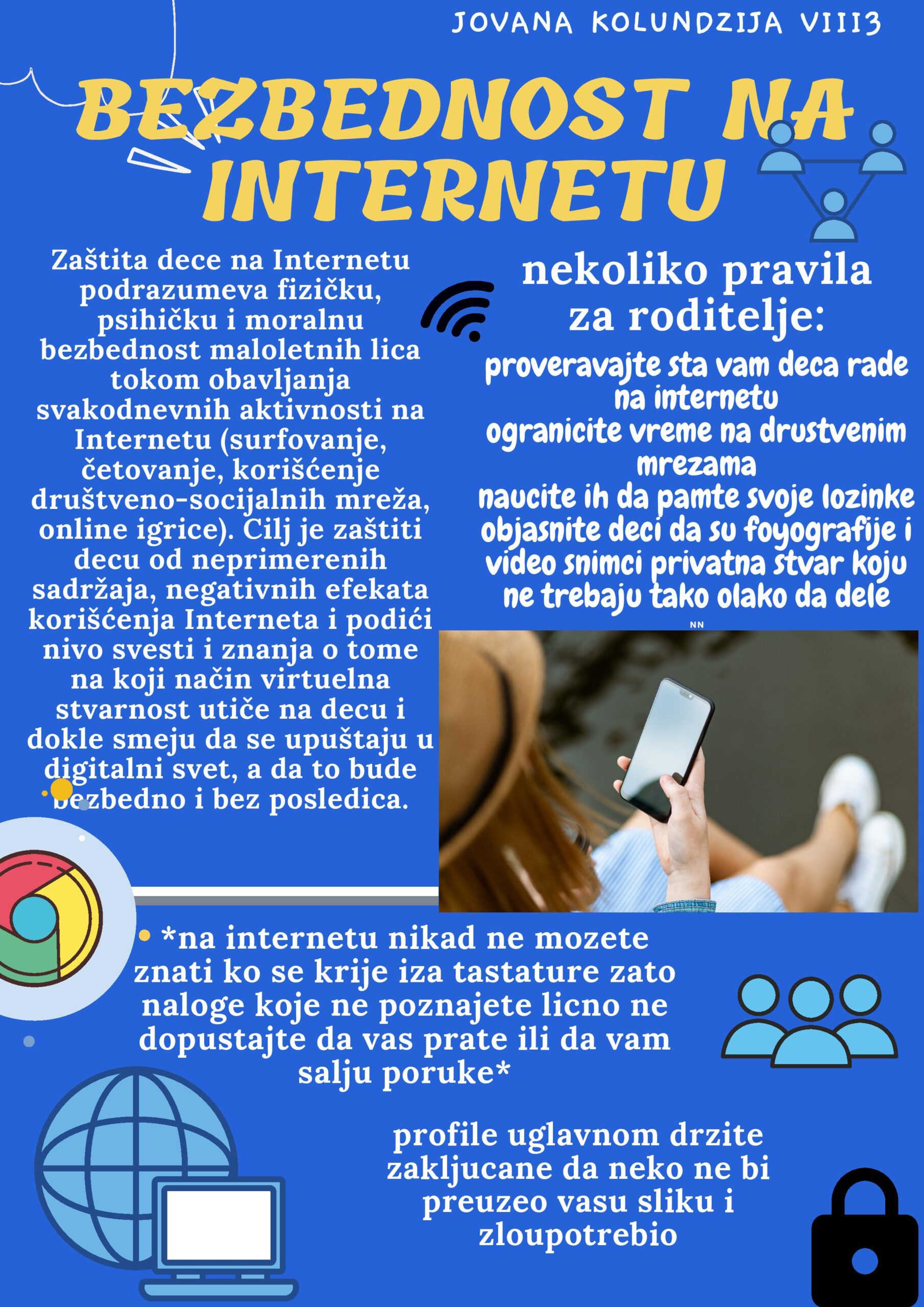 JOVANA KOLUNDZIJA VIII3

BEZBEDNOST NA INTERNETU

Zaštita dece na Internetu podrazumeva fizičku, psihičku i moralnu bezbednost maloletnih lica tokom obavljanja svakodnevnih aktivnosti na Internetu (surfovanje, četovanje, korišćenje društveno-socijalnih mreža, online igrice). Cilj je zaštiti decu od neprimerenih sadržaja, negativnih efekata korišćenja Interneta i podići nivo svesti i znanja o tome na koji način virtuelna stvarnost utiče na decu i dokle smeju da se upuštaju u digitalni svet, a da to bude bezbedno i bez posledica.

nekoliko pravila za roditelje:

proveravajte sta vam deca rade na internetu
ogranicite vreme na drustvenim mrezama
naucite ih da pamte svoje lozinke
objasnite deci da su foyografije i video snimci privatna stvar koju ne trebaju tako olako da dele

NN

*na internetu nikad ne mozete znati ko se krije iza tastature zato naloge koje ne poznajete licno ne dopustajte da vas prate ili da vam salju poruke*

profile uglavnom drzite zakljucane da neko ne bi preuzeo vasu sliku i zloupotrebio